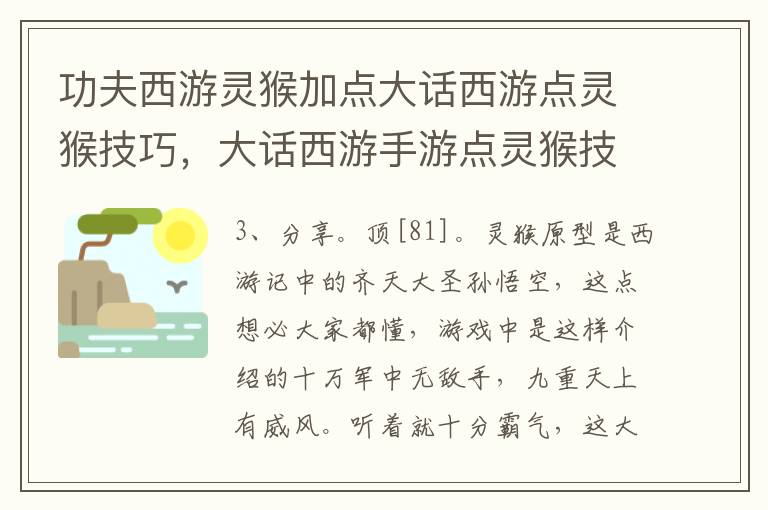 功夫西游灵猴加点大话西游点灵猴技巧，大话西游手游点灵猴技

3、分享。顶[81]。灵猴原型是西游记中的齐天大圣孙悟空，这点想必大家都懂，游戏中是这样介绍的十万年中无敌手，九重天上有威风。听着就十分霸气，这大